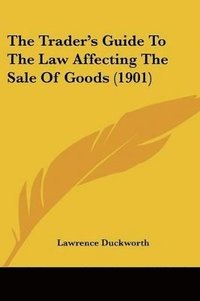 The Trader's Guide To The Law Affecting The Sale Of Goods (1901)

Lawrence Duckworth